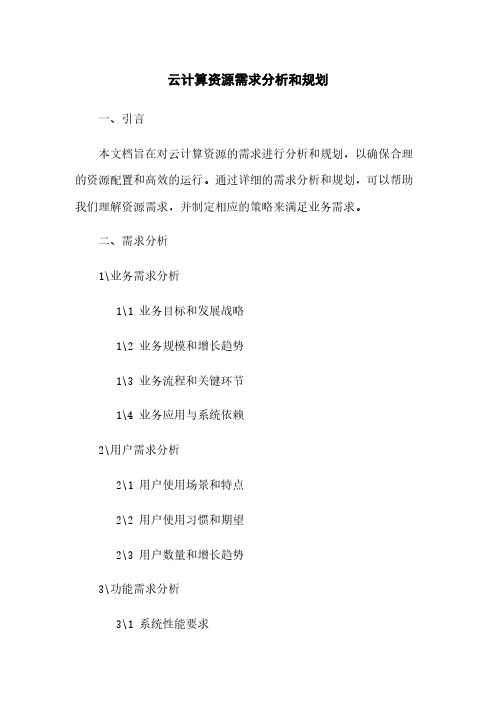 云计算资源需求分析和规划

一、引言

本文档旨在对云计算资源的需求进行分析和规划，以确保合理的资源配置和高效的运行。通过详细的需求分析和规划，可以帮助我们理解资源需求，并制定相应的策略来满足业务需求。

二、需求分析

1\业务需求分析

1\1 业务目标和发展战略

1\2 业务规模和增长趋势

1\3 业务流程和关键环节

1\4 业务应用与系统依赖

2\用户需求分析

2\1 用户使用场景和特点

2\2 用户使用习惯和期望

2\3 用户数量和增长趋势

3\功能需求分析

3\1 系统性能要求